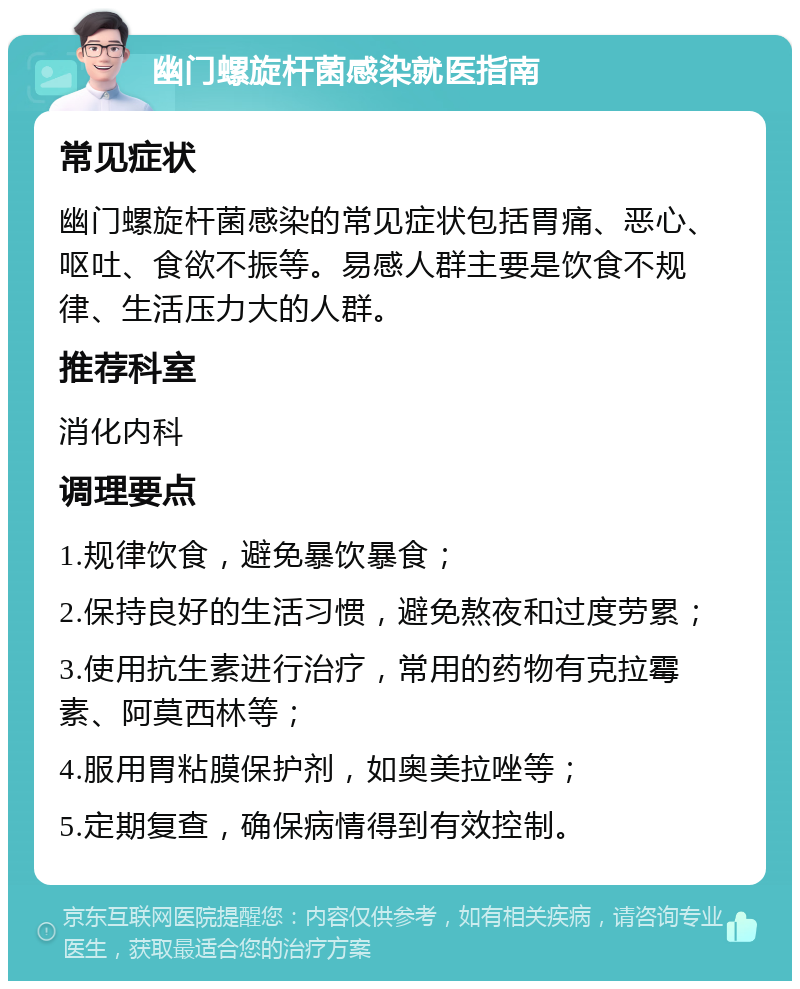 幽门螺旋杆菌感染就医指南

常见症状

幽门螺旋杆菌感染的常见症状包括胃痛、恶心、呕吐、食欲不振等。易感人群主要是饮食不规律、生活压力大的人群。

推荐科室

消化内科

调理要点

1.规律饮食，避免暴饮暴食；

2.保持良好的生活习惯，避免熬夜和过度劳累；

3.使用抗生素进行治疗，常用的药物有克拉霉素、阿莫西林等；

4.服用胃粘膜保护剂，如奥美拉唑等；

5.定期复查，确保病情得到有效控制。

京东互联网医院提醒您：内容仅供参考，如有相关疾病，请咨询专业医生，获取最适合您的治疗方案